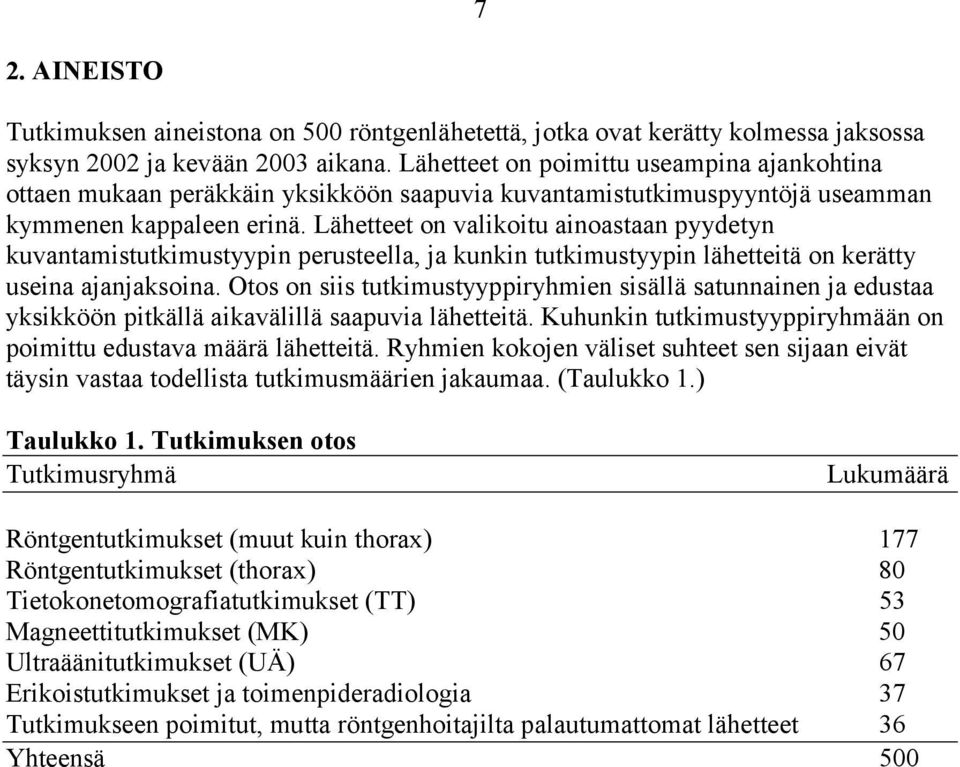 7

2. AINEISTO

Tutkimuksen aineistona on 500 röntgenlähetettä, jotka ovat kerätty kolmessa jaksossa syksyn 2002 ja kevään 2003 aikana. Lähetteet on poimittu useampina ajankohtina ottaen mukaan peräkkäin yksikköön saapuvia kuvantamistutkimuspyyntöjä useamman kymmenen kappaleen erinä. Lähetteet on valikoitu ainoastaan pyydetyn kuvantamistutkimustyypin perusteella, ja kunkin tutkimustyypin lähetteitä on kerätty useina ajanjaksoina. Otos on siis tutkimustyyppiryhmien sisällä satunnainen ja edustaa yksikköön pitkällä aikavälillä saapuvia lähetteitä. Kuhunkin tutkimustyyppiryhmään on poimittu edustava määrä lähetteitä. Ryhmien kokojen väliset suhteet sen sijaan eivät täysin vastaa todellista tutkimusmäärien jakaumaa. (Taulukko 1.)

Taulukko 1. Tutkimuksen otos

| Tutkimusryhmä | Lukumäärä |
|---|---|
| Röntgentutkimukset (muut kuin thorax) | 177 |
| Röntgentutkimukset (thorax) | 80 |
| Tietokonetomografiatutkimukset (TT) | 53 |
| Magneettitutkimukset (MK) | 50 |
| Ultraäänitutkimukset (UÄ) | 67 |
| Erikoistutkimukset ja toimenpideradiologia | 37 |
| Tutkimukseen poimitut, mutta röntgenhoitajilta palautumattomat lähetteet | 36 |
| Yhteensä | 500 |